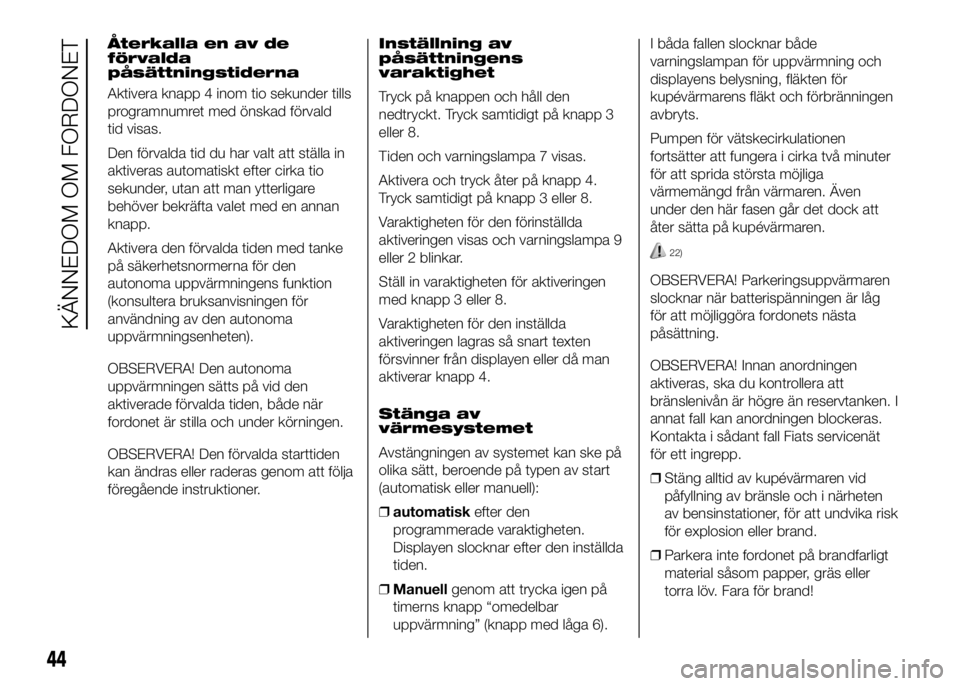 KÄNNEDOM OM FORDONET

Återkalla en av de förvalda påsättningstiderna

Aktivera knapp 4 inom tio sekunder tills programnumret med önskad förvald tid visas.

Den förvalda tid du har valt att ställa in aktiveras automatiskt efter cirka tio sekunder, utan att man ytterligare behöver bekräfta valet med en annan knapp.

Aktivera den förvalda tiden med tanke på säkerhetsnormerna för den autonoma uppvärmningens funktion (konsultera bruksanvisningen för användning av den autonoma uppvärmningsenheten).

OBSERVERA! Den autonoma uppvärmningen sätts på vid den aktiverade förvalda tiden, både när fordonet är stilla och under körningen.

OBSERVERA! Den förvalda starttiden kan ändras eller raderas genom att följa föregående instruktioner.

Inställning av påsättningens varaktighet

Tryck på knappen och håll den nedtryckt. Tryck samtidigt på knapp 3 eller 8.

Tiden och varningslampa 7 visas.

Aktivera och tryck åter på knapp 4. Tryck samtidigt på knapp 3 eller 8.

Varaktigheten för den förinställda aktiveringen visas och varningslampa 9 eller 2 blinkar.

Ställ in varaktigheten för aktiveringen med knapp 3 eller 8.

Varaktigheten för den inställda aktiveringen lagras så snart texten försvinner från displayen eller då man aktiverar knapp 4.

Stänga av värmesystemet

Avstängningen av systemet kan ske på olika sätt, beroende på typen av start (automatisk eller manuell):

❒ automatisk efter den programmerade varaktigheten. Displayen slocknar efter den inställda tiden.

❒ Manuell genom att trycka igen på timerns knapp “omedelbar uppvärmning” (knapp med låga 6).

I båda fallen slocknar både varningslampan för uppvärmning och displayens belysning, fläkten för kupévärmarens fläkt och förbränningen avbryts.

Pumpen för vätskecirkulationen fortsätter att fungera i cirka två minuter för att sprida största möjliga värmemängd från värmaren. Även under den här fasen går det dock att åter sätta på kupévärmaren.

22)

OBSERVERA! Parkeringsuppvärmaren slocknar när batterispänningen är låg för att möjliggöra fordonets nästa påsättning.

OBSERVERA! Innan anordningen aktiveras, ska du kontrollera att bränslenivån är högre än reservtanken. I annat fall kan anordningen blockeras. Kontakta i sådant fall Fiats servicenät för ett ingrepp.

❒ Stäng alltid av kupévärmaren vid påfyllning av bränsle och i närheten av bensinstationer, för att undvika risk för explosion eller brand.

❒ Parkera inte fordonet på brandfarligt material såsom papper, gräs eller torra löv. Fara för brand!

44

carmanualsonline.info